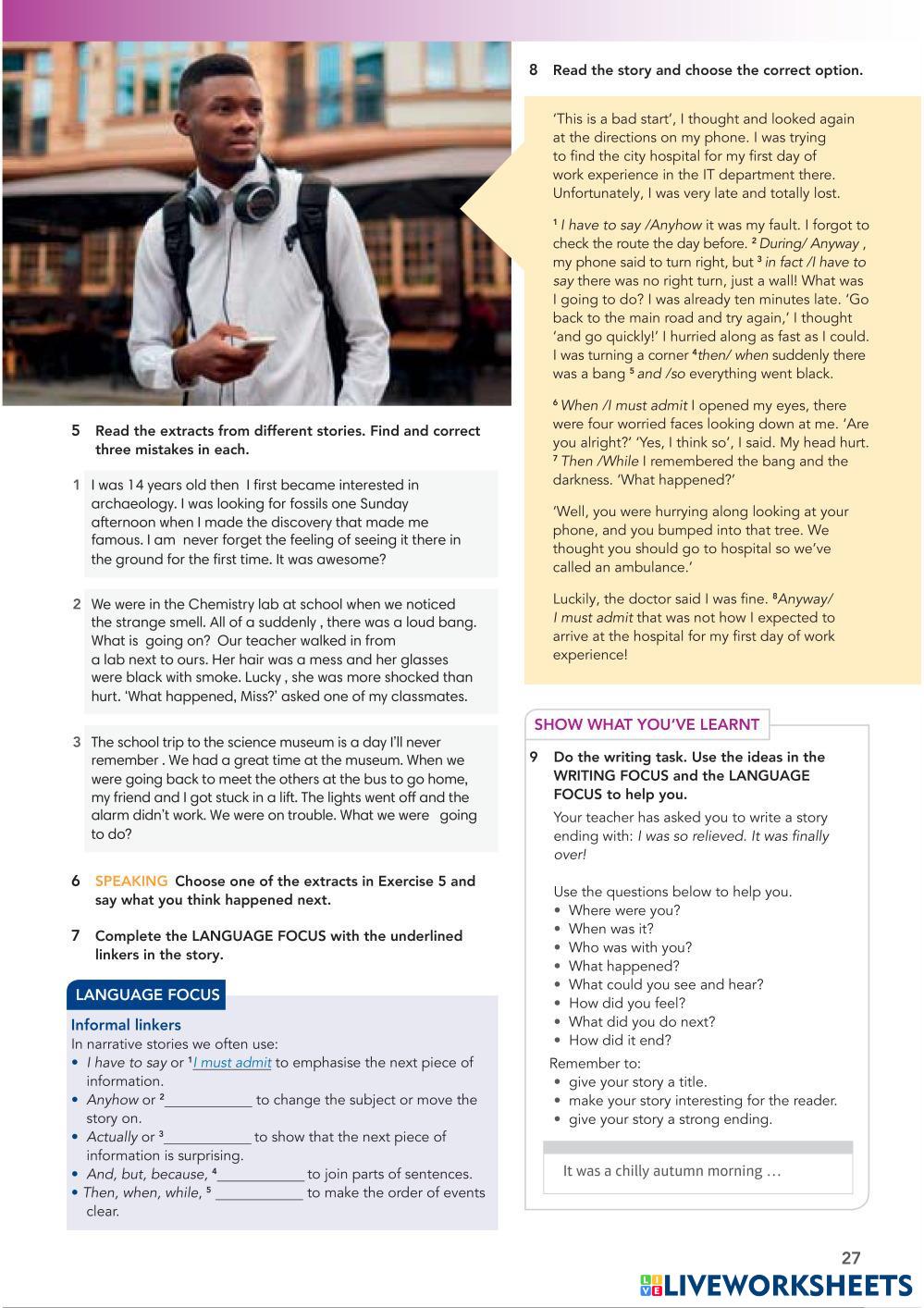 5 Read the extracts from different stories. Find and correct three mistakes in each.

1 I was 14 years old then I first became interested in archaeology. I was looking for fossils one Sunday afternoon when I made the discovery that made me famous. I am never forget the feeling of seeing it there in the ground for the first time. It was awesome?

2 We were in the Chemistry lab at school when we noticed the strange smell. All of a suddenly , there was a loud bang. What is going on? Our teacher walked in from a lab next to ours. Her hair was a mess and her glasses were black with smoke. Lucky , she was more shocked than hurt. 'What happened, Miss?' asked one of my classmates.

3 The school trip to the science museum is a day I'll never remember . We had a great time at the museum. When we were going back to meet the others at the bus to go home, my friend and I got stuck in a lift. The lights went off and the alarm didn't work. We were on trouble. What we were going to do?

6 SPEAKING Choose one of the extracts in Exercise 5 and say what you think happened next.

7 Complete the LANGUAGE FOCUS with the underlined linkers in the story.

LANGUAGE FOCUS

Informal linkers
In narrative stories we often use:
• I have to say or ¹I must admit to emphasise the next piece of information.
• Anyhow or ²____________ to change the subject or move the story on.
• Actually or ³____________ to show that the next piece of information is surprising.
• And, but, because, ⁴____________ to join parts of sentences.
• Then, when, while, ⁵ ____________ to make the order of events clear.

8 Read the story and choose the correct option.

'This is a bad start', I thought and looked again at the directions on my phone. I was trying to find the city hospital for my first day of work experience in the IT department there. Unfortunately, I was very late and totally lost.

¹ I have to say /Anyhow it was my fault. I forgot to check the route the day before. ² During/ Anyway , my phone said to turn right, but ³ in fact /I have to say there was no right turn, just a wall! What was I going to do? I was already ten minutes late. 'Go back to the main road and try again,' I thought 'and go quickly!' I hurried along as fast as I could. I was turning a corner ⁴then/ when suddenly there was a bang ⁵ and /so everything went black.

⁶ When /I must admit I opened my eyes, there were four worried faces looking down at me. 'Are you alright?' 'Yes, I think so', I said. My head hurt. ⁷ Then /While I remembered the bang and the darkness. 'What happened?'

'Well, you were hurrying along looking at your phone, and you bumped into that tree. We thought you should go to hospital so we've called an ambulance.'

Luckily, the doctor said I was fine. ⁸Anyway/ I must admit that was not how I expected to arrive at the hospital for my first day of work experience!

SHOW WHAT YOU'VE LEARNT

9 Do the writing task. Use the ideas in the WRITING FOCUS and the LANGUAGE FOCUS to help you.

Your teacher has asked you to write a story ending with: I was so relieved. It was finally over!

Use the questions below to help you.
• Where were you?
• When was it?
• Who was with you?
• What happened?
• What could you see and hear?
• How did you feel?
• What did you do next?
• How did it end?

Remember to:
• give your story a title.
• make your story interesting for the reader.
• give your story a strong ending.

It was a chilly autumn morning …

27

LIVEWORKSHEETS